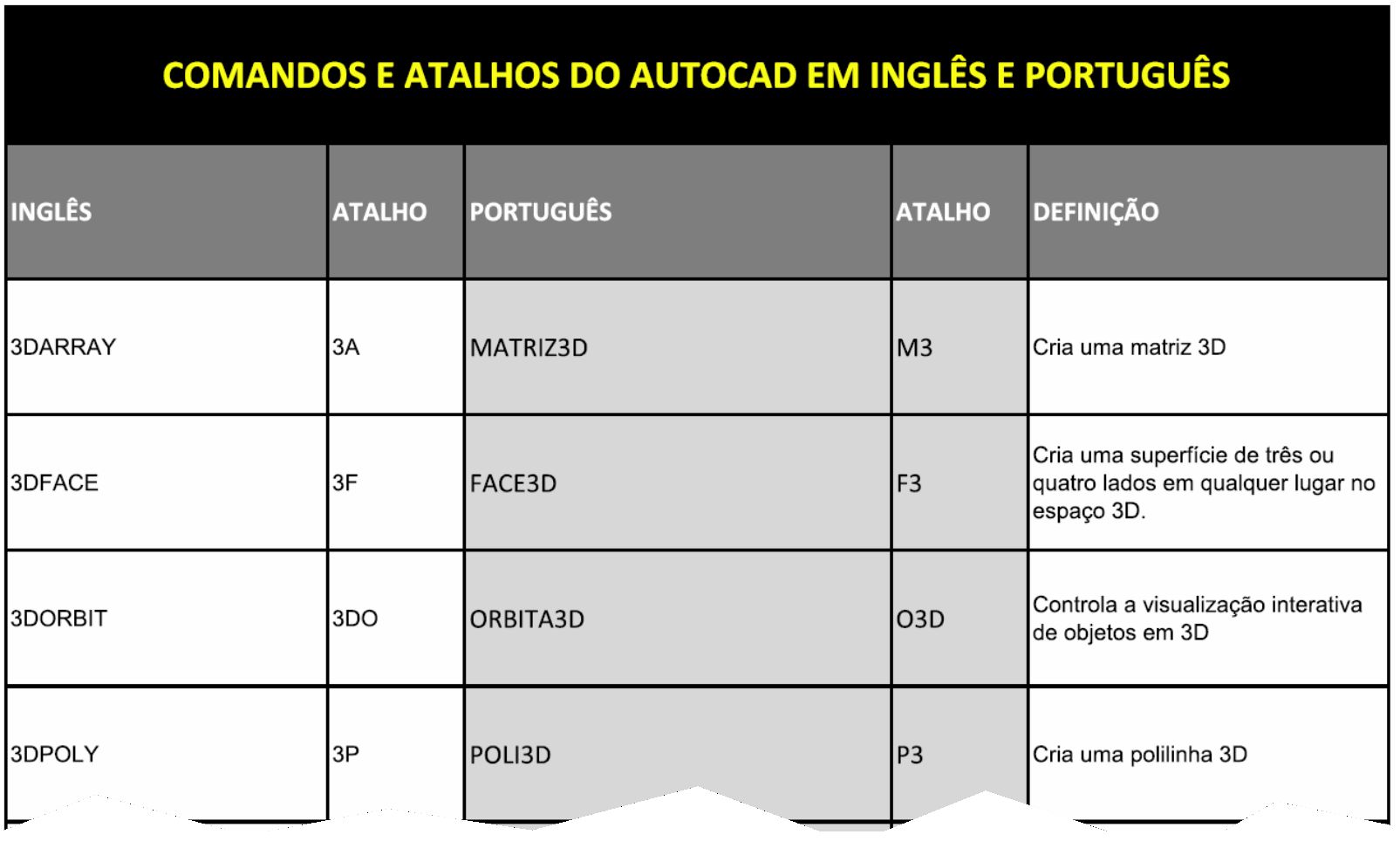 COMANDOS E ATALHOS DO AUTOCAD EM INGLÊS E PORTUGUÊS

| INGLÊS | ATALHO | PORTUGUÊS | ATALHO | DEFINIÇÃO |
|---|---|---|---|---|
| 3DARRAY | 3A | MATRIZ3D | M3 | Cria uma matriz 3D |
| 3DFACE | 3F | FACE3D | F3 | Cria uma superfície de três ou quatro lados em qualquer lugar no espaço 3D. |
| 3DORBIT | 3DO | ORBITA3D | O3D | Controla a visualização interativa de objetos em 3D |
| 3DPOLY | 3P | POLI3D | P3 | Cria uma polilinha 3D |